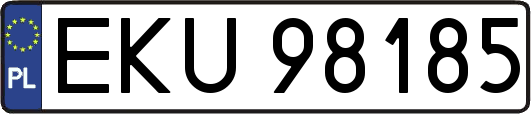 PL
EKU 98185